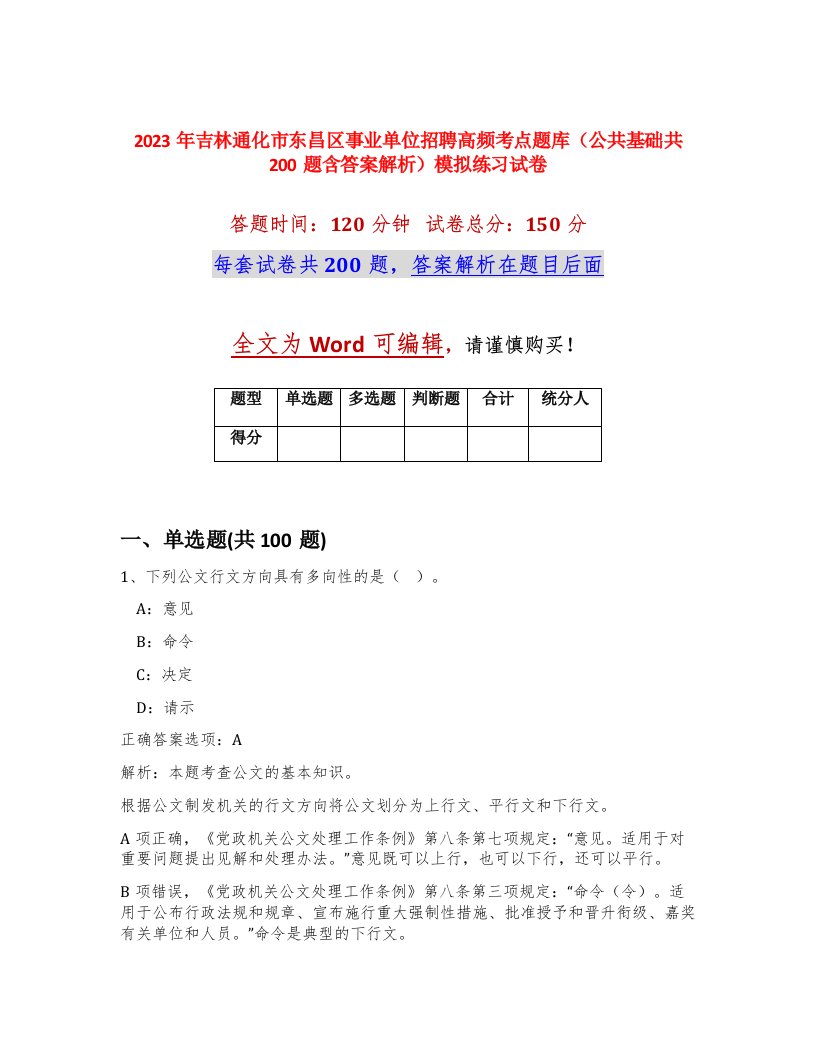 2023 年吉林通化市东昌区事业单位招聘高频考点题库（公共基础共 200 题含答案解析）模拟练习试卷

答题时间：120 分钟 试卷总分：150 分

每套试卷共 200 题，答案解析在题目后面

全文为 Word 可编辑，请谨慎购买！

| 题型 | 单选题 | 多选题 | 判断题 | 合计 | 统分人 |
|---|---|---|---|---|---|
| 得分 | | | | | |

一、单选题(共 100 题)

1、下列公文行文方向具有多向性的是（ ）。

A：意见

B：命令

C：决定

D：请示

正确答案选项：A

解析：本题考查公文的基本知识。

根据公文制发机关的行文方向将公文划分为上行文、平行文和下行文。

A 项正确，《党政机关公文处理工作条例》第八条第七项规定：“意见。适用于对重要问题提出见解和处理办法。”意见既可以上行，也可以下行，还可以平行。

B 项错误，《党政机关公文处理工作条例》第八条第三项规定：“命令（令）。适用于公布行政法规和规章、宣布施行重大强制性措施、批准授予和晋升衔级、嘉奖有关单位和人员。”命令是典型的下行文。